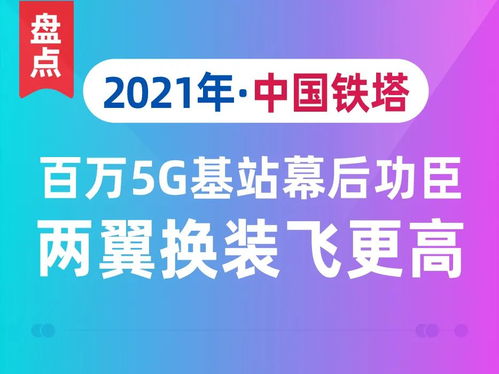 盘点

2021年·中国铁塔

百万5G基站幕后功臣
两翼换装飞更高